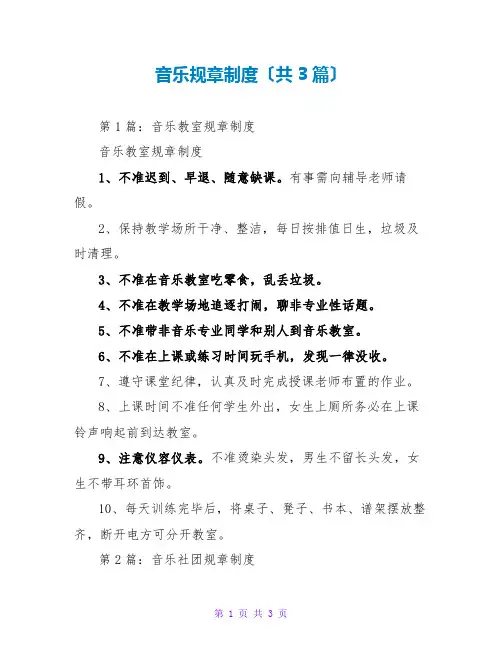 音乐规章制度〔共3篇〕

第1篇：音乐教室规章制度

音乐教室规章制度

1、不准迟到、早退、随意缺课。有事需向辅导老师请假。

2、保持教学场所干净、整洁，每日按排值日生，垃圾及时清理。

3、不准在音乐教室吃零食，乱丢垃圾。

4、不准在教学场地追逐打闹，聊非专业性话题。

5、不准带非音乐专业同学和别人到音乐教室。

6、不准在上课或练习时间玩手机，发现一律没收。

7、遵守课堂纪律，认真及时完成授课老师布置的作业。

8、上课时间不准任何学生外出，女生上厕所务必在上课铃声响起前到达教室。

9、注意仪容仪表。不准烫染头发，男生不留长头发，女生不带耳环首饰。

10、每天训练完毕后，将桌子、凳子、书本、谱架摆放整齐，断开电方可分开教室。

第2篇：音乐社团规章制度

第 1 页 共 3 页